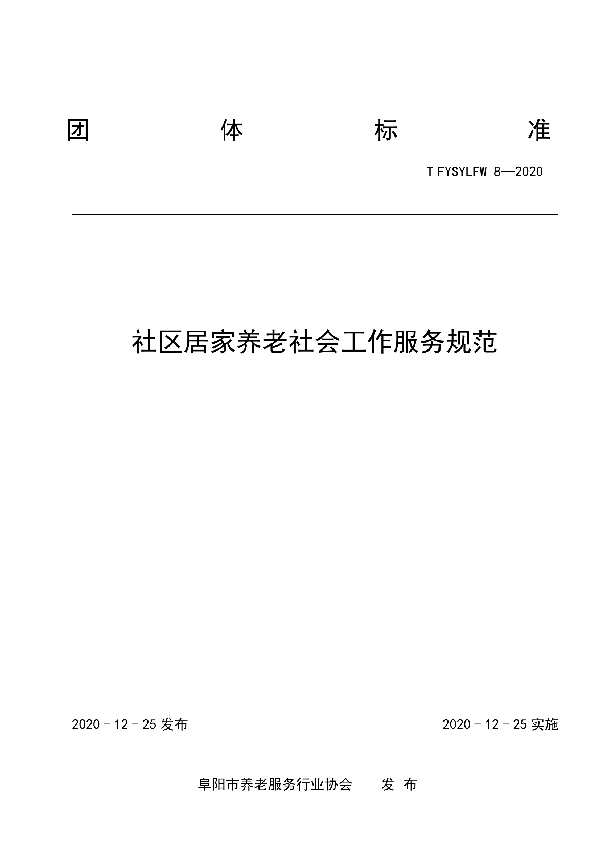 团 体 标 准

T FYSYLFW 8—2020

社区居家养老社会工作服务规范

2020 - 12 - 25 发布

2020 - 12 - 25 实施

阜阳市养老服务行业协会 发 布